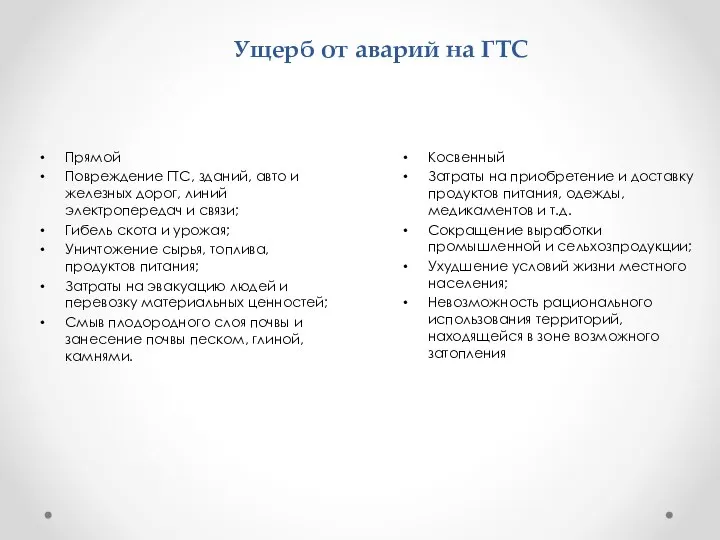 Ущерб от аварий на ГТС

• Прямой
• Повреждение ГТС, зданий, авто и железных дорог, линий электропередач и связи;
• Гибель скота и урожая;
• Уничтожение сырья, топлива, продуктов питания;
• Затраты на эвакуацию людей и перевозку материальных ценностей;
• Смыв плодородного слоя почвы и занесение почвы песком, глиной, камнями.

• Косвенный
• Затраты на приобретение и доставку продуктов питания, одежды, медикаментов и т.д.
• Сокращение выработки промышленной и сельхозпродукции;
• Ухудшение условий жизни местного населения;
• Невозможность рационального использования территорий, находящейся в зоне возможного затопления